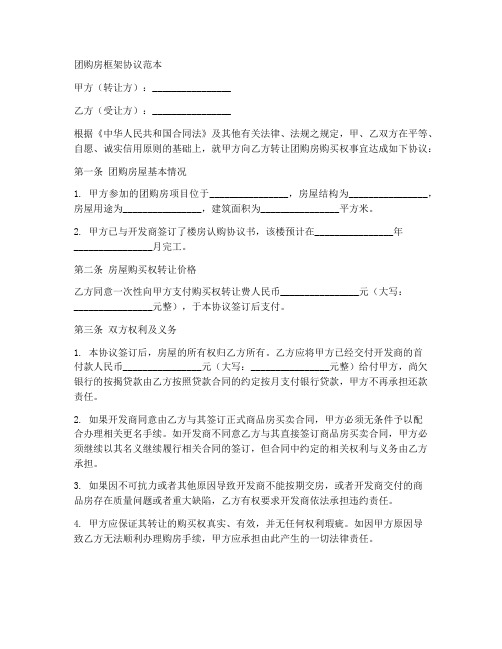 团购房框架协议范本

甲方（转让方）：________________

乙方（受让方）：________________

根据《中华人民共和国合同法》及其他有关法律、法规之规定，甲、乙双方在平等、自愿、诚实信用原则的基础上，就甲方向乙方转让团购房购买权事宜达成如下协议：

第一条 团购房屋基本情况

1. 甲方参加的团购房项目位于________________，房屋结构为________________，房屋用途为________________，建筑面积为________________平方米。

2. 甲方已与开发商签订了楼房认购协议书，该楼预计在________________年________________月完工。

第二条 房屋购买权转让价格

乙方同意一次性向甲方支付购买权转让费人民币________________元（大写：________________元整），于本协议签订后支付。

第三条 双方权利及义务

1. 本协议签订后，房屋的所有权归乙方所有。乙方应将甲方已经交付开发商的首付款人民币________________元（大写：________________元整）给付甲方，尚欠银行的按揭贷款由乙方按照贷款合同的约定按月支付银行贷款，甲方不再承担还款责任。

2. 如果开发商同意由乙方与其签订正式商品房买卖合同，甲方必须无条件予以配合办理相关更名手续。如开发商不同意乙方与其直接签订商品房买卖合同，甲方必须继续以其名义继续履行相关合同的签订，但合同中约定的相关权利与义务由乙方承担。

3. 如果因不可抗力或者其他原因导致开发商不能按期交房，或者开发商交付的商品房存在质量问题或者重大缺陷，乙方有权要求开发商依法承担违约责任。

4. 甲方应保证其转让的购买权真实、有效，并无任何权利瑕疵。如因甲方原因导致乙方无法顺利办理购房手续，甲方应承担由此产生的一切法律责任。